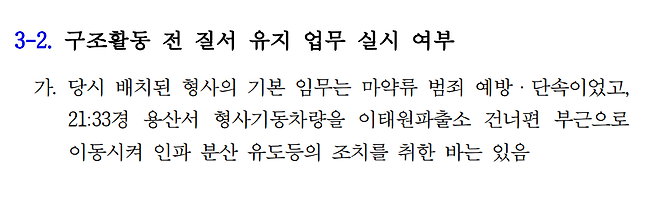 3-2. 구조활동 전 질서 유지 업무 실시 여부

가. 당시 배치된 형사의 기본 임무는 마약류 범죄 예방 · 단속이었고, 21:33경 용산서 형사기동차량을 이태원파출소 건너편 부근으로 이동시켜 인파 분산 유도등의 조치를 취한 바는 있음